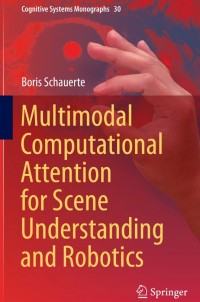 Cognitive Systems Monographs 30

Boris Schauerte

Multimodal Computational Attention for Scene Understanding and Robotics

Springer